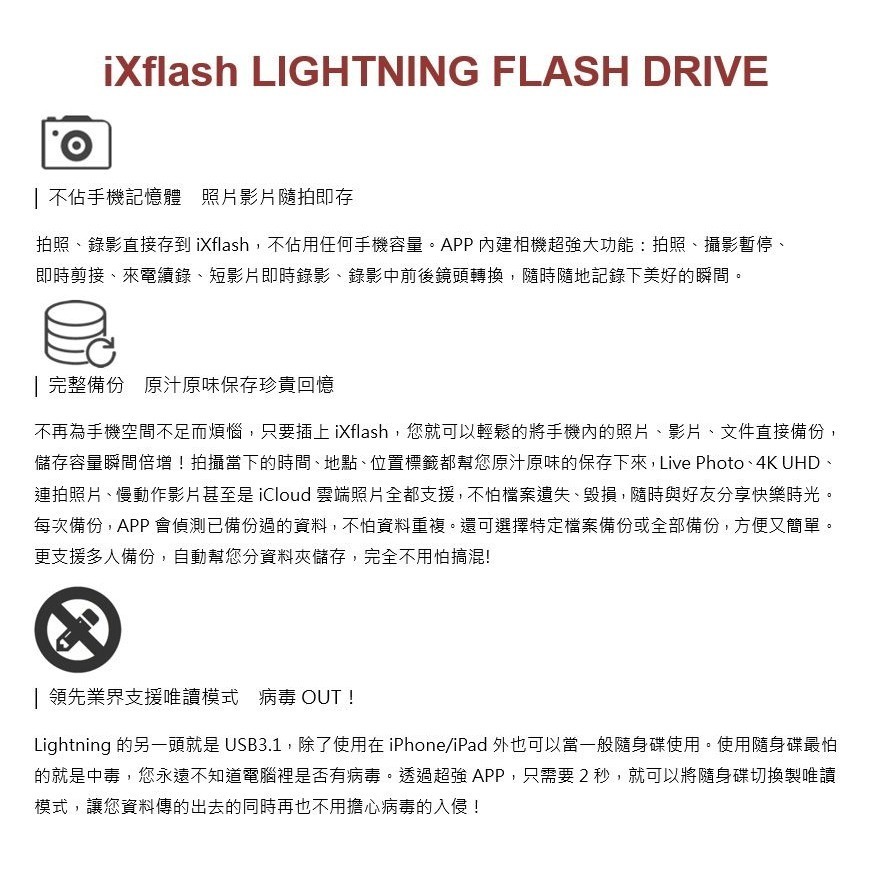 iXflash LIGHTNING FLASH DRIVE

| 不佔手機記憶體　照片影片隨拍即存

拍照、錄影直接存到 iXflash，不佔用任何手機容量。APP 內建相機超強大功能：拍照、攝影暫停、即時剪接、來電續錄、短影片即時錄影、錄影中前後鏡頭轉換，隨時隨地記錄下美好的瞬間。

| 完整備份　原汁原味保存珍貴回憶

不再為手機空間不足而煩惱，只要插上 iXflash，您就可以輕鬆的將手機內的照片、影片、文件直接備份，儲存容量瞬間倍增！拍攝當下的時間、地點、位置標籤都幫您原汁原味的保存下來，Live Photo、4K UHD、連拍照片、慢動作影片甚至是 iCloud 雲端照片全都支援，不怕檔案遺失、毀損，隨時與好友分享快樂時光。每次備份，APP 會偵測已備份過的資料，不怕資料重複。還可選擇特定檔案備份或全部備份，方便又簡單。更支援多人備份，自動幫您分資料夾儲存，完全不用怕搞混!

| 領先業界支援唯讀模式　病毒 OUT！

Lightning 的另一頭就是 USB3.1，除了使用在 iPhone/iPad 外也可以當一般隨身碟使用。使用隨身碟最怕的就是中毒，您永遠不知道電腦裡是否有病毒。透過超強 APP，只需要 2 秒，就可以將隨身碟切換製唯讀模式，讓您資料傳的出去的同時再也不用擔心病毒的入侵！